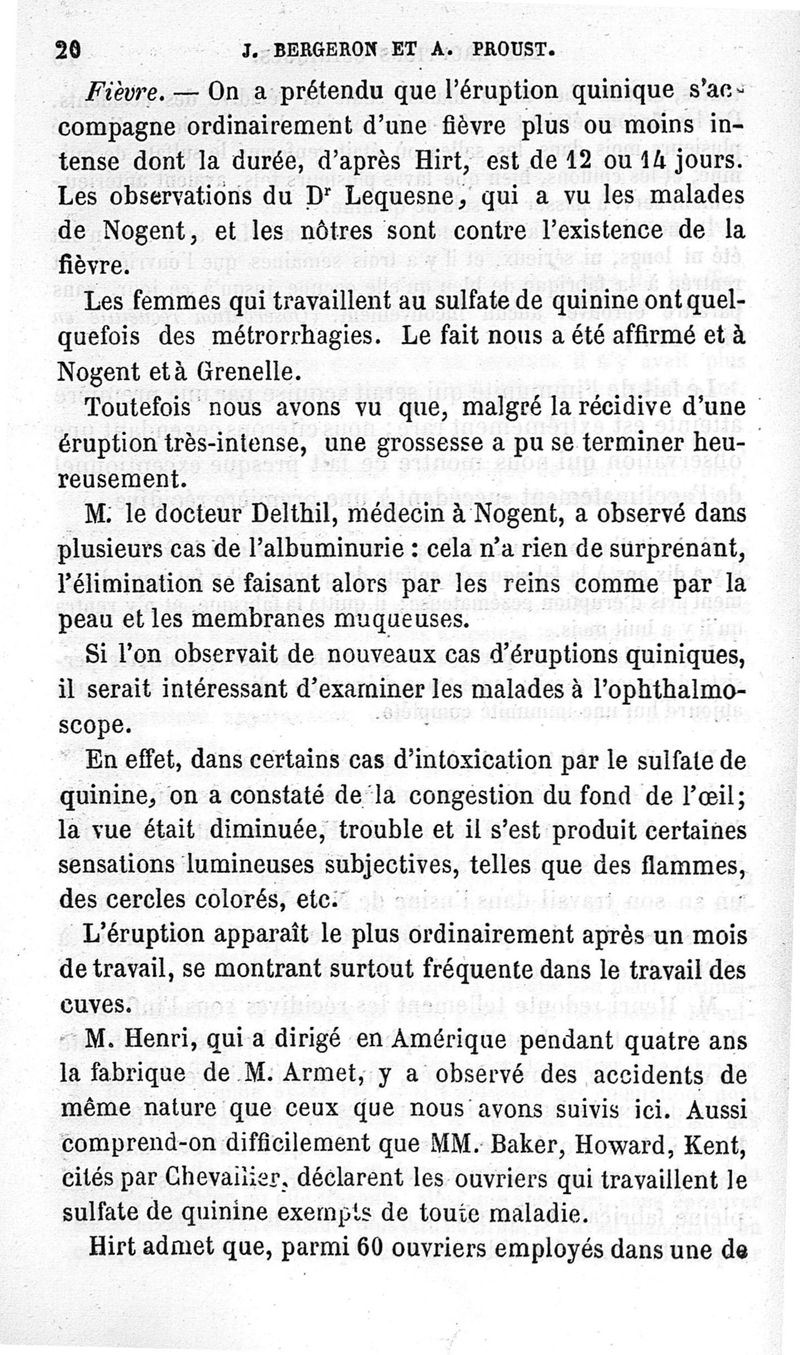 20 J. BERGERON ET A. PROUST.

Fièvre. — On a prétendu que l'éruption quinique s'accompagne ordinairement d'une fièvre plus ou moins intense dont la durée, d'après Hirt, est de 12 ou 14 jours. Les observations du Dr Lequesne, qui a vu les malades de Nogent, et les nôtres sont contre l'existence de la fièvre.

Les femmes qui travaillent au sulfate de quinine ont quelquefois des métrorrhagies. Le fait nous a été affirmé et à Nogent et à Grenelle.

Toutefois nous avons vu que, malgré la récidive d'une éruption très-intense, une grossesse a pu se terminer heureusement.

M. le docteur Delthil, médecin à Nogent, a observé dans plusieurs cas de l'albuminurie : cela n'a rien de surprenant, l'élimination se faisant alors par les reins comme par la peau et les membranes muqueuses.

Si l'on observait de nouveaux cas d'éruptions quiniques, il serait intéressant d'examiner les malades à l'ophthalmoscope.

En effet, dans certains cas d'intoxication par le sulfate de quinine, on a constaté de la congestion du fond de l'œil; la vue était diminuée, trouble et il s'est produit certaines sensations lumineuses subjectives, telles que des flammes, des cercles colorés, etc.

L'éruption apparaît le plus ordinairement après un mois de travail, se montrant surtout fréquente dans le travail des cuves.

M. Henri, qui a dirigé en Amérique pendant quatre ans la fabrique de M. Armet, y a observé des accidents de même nature que ceux que nous avons suivis ici. Aussi comprend-on difficilement que MM. Baker, Howard, Kent, cités par Chevallier, déclarent les ouvriers qui travaillent le sulfate de quinine exempts de toute maladie.

Hirt admet que, parmi 60 ouvriers employés dans une de